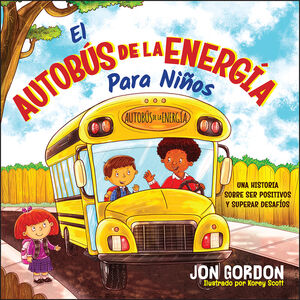 El AUTOBÚS DE LA ENERGÍA Para Niños

AUTOBÚS DE LA ENERGÍA

UNA HISTORIA SOBRE SER POSITIVOS Y SUPERAR DESAFÍOS

JON GORDON
Ilustrado por Korey Scott